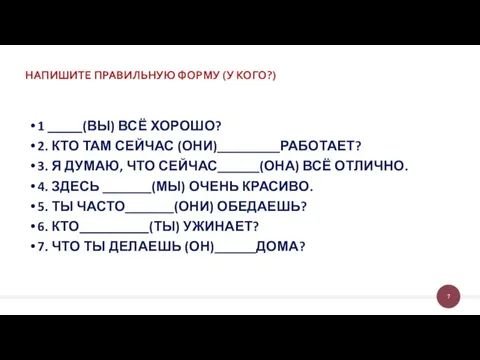 НАПИШИТЕ ПРАВИЛЬНУЮ ФОРМУ (У КОГО?)

• 1 _____(ВЫ) ВСЁ ХОРОШО?
• 2. КТО ТАМ СЕЙЧАС (ОНИ)_________РАБОТАЕТ?
• 3. Я ДУМАЮ, ЧТО СЕЙЧАС______(ОНА) ВСЁ ОТЛИЧНО.
• 4. ЗДЕСЬ _______(МЫ) ОЧЕНЬ КРАСИВО.
• 5. ТЫ ЧАСТО_______(ОНИ) ОБЕДАЕШЬ?
• 6. КТО__________(ТЫ) УЖИНАЕТ?
• 7. ЧТО ТЫ ДЕЛАЕШЬ (ОН)______ДОМА?

7